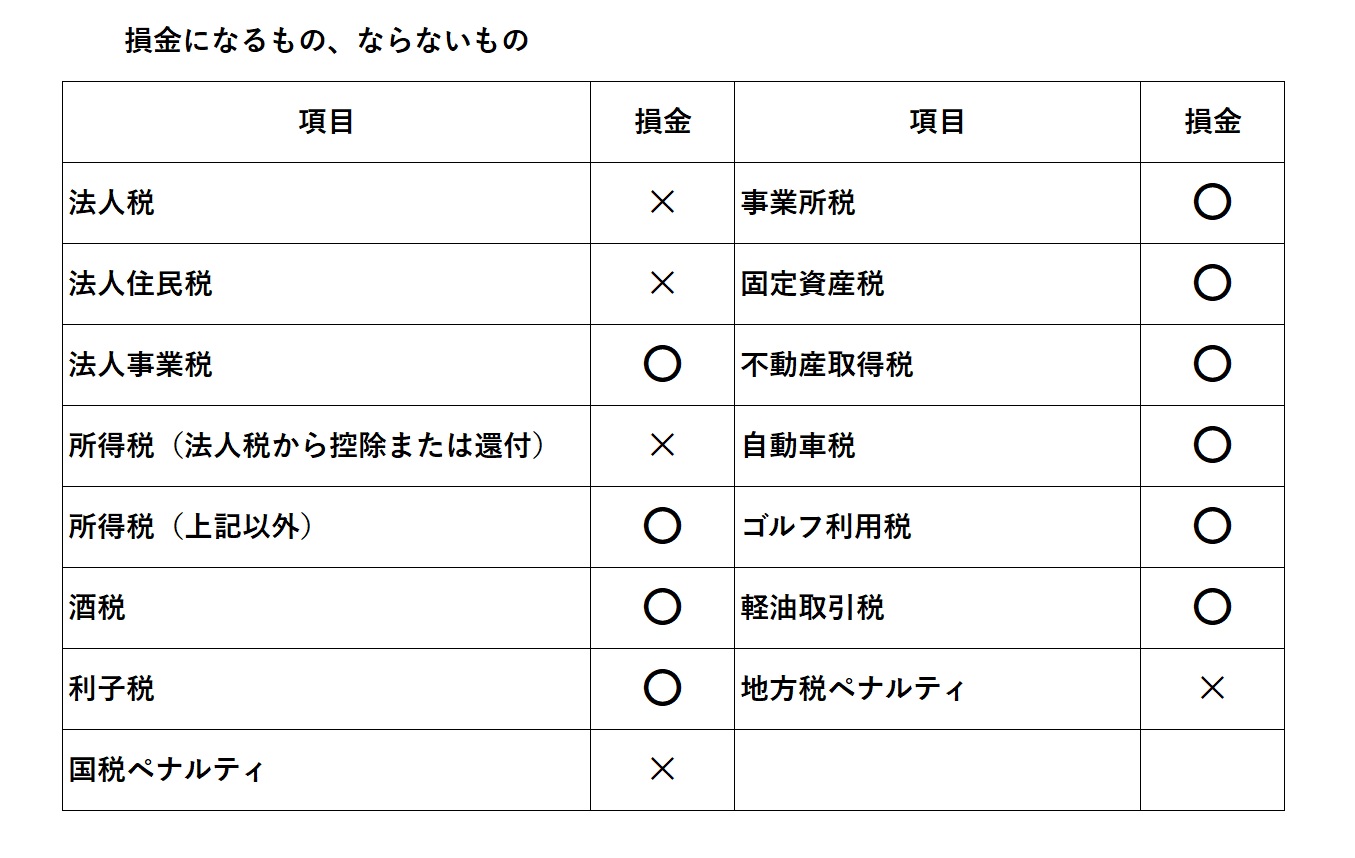 損金になるもの、ならないもの

| 項目 | 損金 | 項目 | 損金 |
|---|---|---|---|
| 法人税 | × | 事業所税 | ○ |
| 法人住民税 | × | 固定資産税 | ○ |
| 法人事業税 | ○ | 不動産取得税 | ○ |
| 所得税（法人税から控除または還付） | × | 自動車税 | ○ |
| 所得税（上記以外） | ○ | ゴルフ利用税 | ○ |
| 酒税 | ○ | 軽油取引税 | ○ |
| 利子税 | ○ | 地方税ペナルティ | × |
| 国税ペナルティ | × | | |